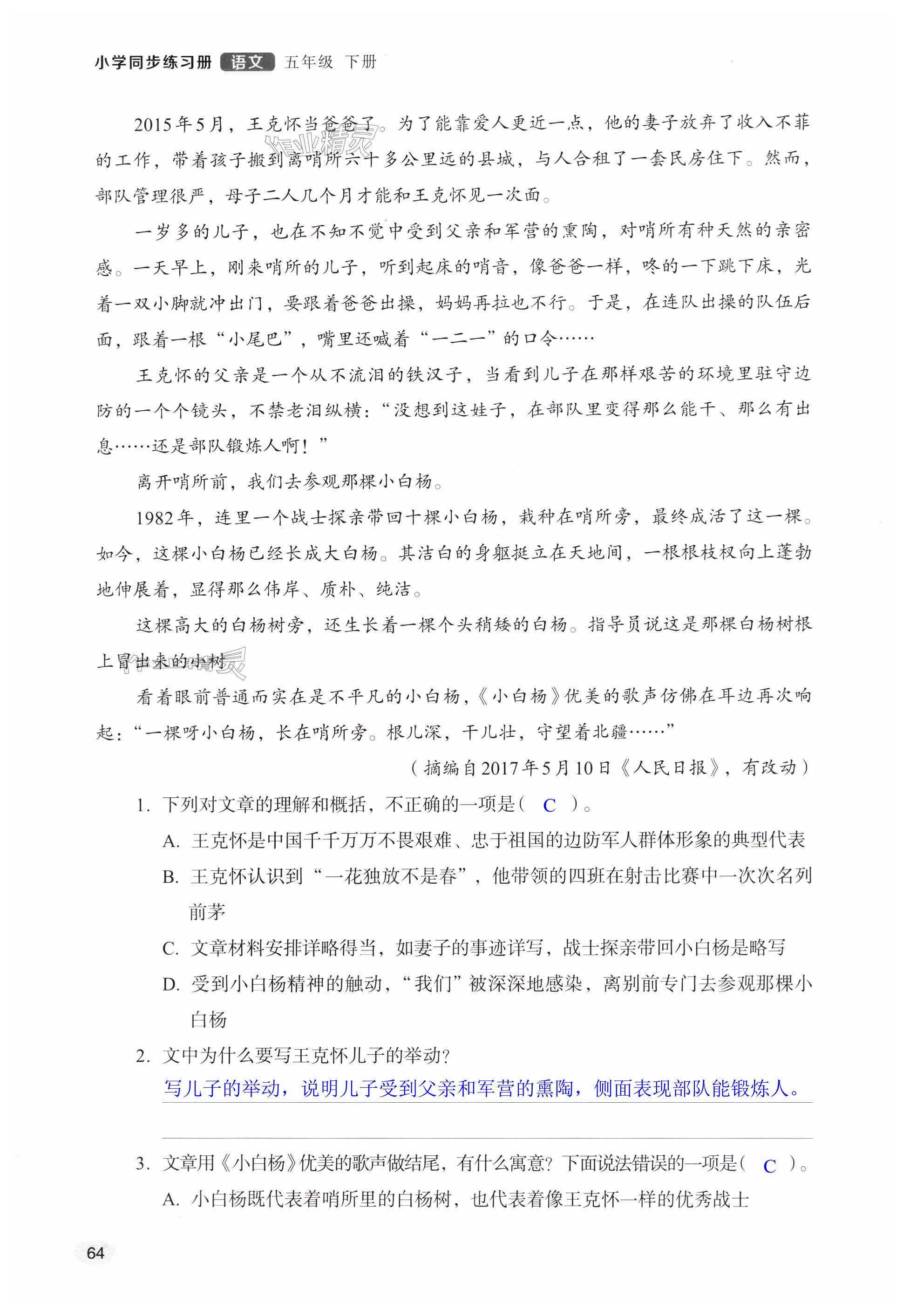 小学同步练习册 语文 五年级 下册

2015年5月，王克怀当爸爸了。为了能靠爱人更近一点，他的妻子放弃了收入不菲的工作，带着孩子搬到离哨所六十多公里远的县城，与人合租了一套民房住下。然而，部队管理很严，母子二人几个月才能和王克怀见一次面。

一岁多的儿子，也在不知不觉中受到父亲和军营的熏陶，对哨所有种天然的亲密感。一天早上，刚来哨所的儿子，听到起床的哨音，像爸爸一样，咚的一下跳下床，光着一双小脚就冲出门，要跟着爸爸出操，妈妈再拉也不行。于是，在连队出操的队伍后面，跟着一根“小尾巴”，嘴里还喊着“一二一”的口令……

王克怀的父亲是一个从不流泪的铁汉子，当看到儿子在那样艰苦的环境里驻守边防的一个个镜头，不禁老泪纵横：“没想到这娃子，在部队里变得那么能干、那么有出息……还是部队锻炼人啊！”

离开哨所前，我们去参观那棵小白杨。

1982年，连里一个战士探亲带回十棵小白杨，栽种在哨所旁，最终成活了这一棵。如今，这棵小白杨已经长成大白杨。其洁白的身躯挺立在天地间，一根根枝杈向上蓬勃地伸展着，显得那么伟岸、质朴、纯洁。

这棵高大的白杨树旁，还生长着一棵个头稍矮的白杨。指导员说这是那棵白杨树根上冒出来的小树。

看着眼前普通而实在是不平凡的小白杨，《小白杨》优美的歌声仿佛在耳边再次响起：“一棵呀小白杨，长在哨所旁。根儿深，干儿壮，守望着北疆……”

（摘编自2017年5月10日《人民日报》，有改动）

1. 下列对文章的理解和概括，不正确的一项是（ C ）。

A. 王克怀是中国千千万万不畏艰难、忠于祖国的边防军人群体形象的典型代表

B. 王克怀认识到“一花独放不是春”，他带领的四班在射击比赛中一次次名列前茅

C. 文章材料安排详略得当，如妻子的事迹详写，战士探亲带回小白杨是略写

D. 受到小白杨精神的触动，“我们”被深深地感染，离别前专门去参观那棵小白杨

2. 文中为什么要写王克怀儿子的举动？

写儿子的举动，说明儿子受到父亲和军营的熏陶，侧面表现部队能锻炼人。

3. 文章用《小白杨》优美的歌声做结尾，有什么寓意？下面说法错误的一项是（ C ）。

A. 小白杨既代表着哨所里的白杨树，也代表着像王克怀一样的优秀战士

64